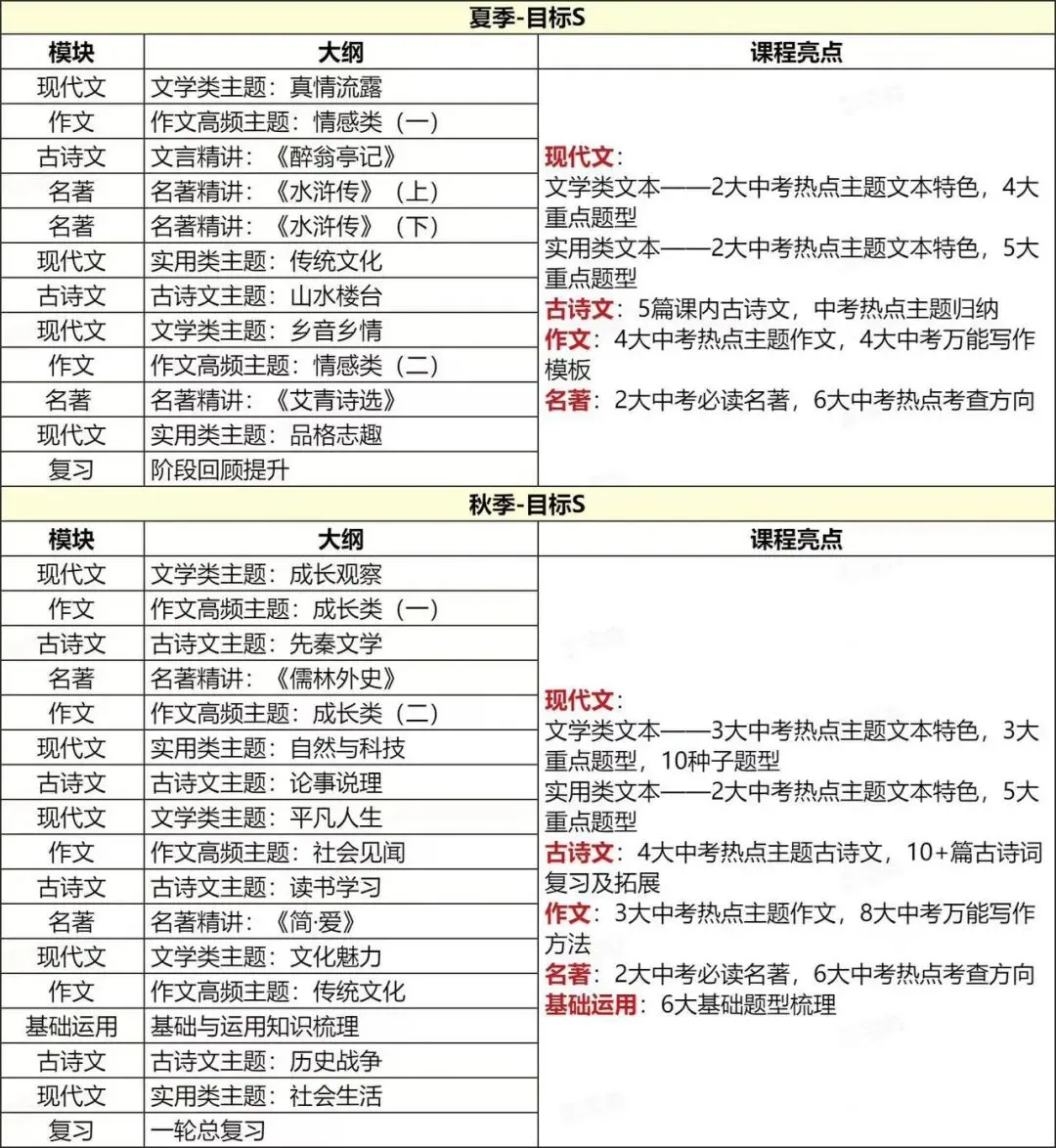 夏季-目标S

| 模块 | 大纲 | 课程亮点 |
|---|---|---|
| 现代文 | 文学类主题：真情流露 | 现代文：<br>文学类文本——2大中考热点主题文本特色，4大重点题型<br>实用类文本——2大中考热点主题文本特色，5大重点题型<br>古诗文：5篇课内古诗文，中考热点主题归纳<br>作文：4大中考热点主题作文，4大中考万能写作模板<br>名著：2大中考必读名著，6大中考热点考查方向 |
| 作文 | 作文高频主题：情感类（一） | |
| 古诗文 | 文言精讲：《醉翁亭记》 | |
| 名著 | 名著精讲：《水浒传》（上） | |
| 名著 | 名著精讲：《水浒传》（下） | |
| 现代文 | 实用类主题：传统文化 | |
| 古诗文 | 古诗文主题：山水楼台 | |
| 现代文 | 文学类主题：乡音乡情 | |
| 作文 | 作文高频主题：情感类（二） | |
| 名著 | 名著精讲：《艾青诗选》 | |
| 现代文 | 实用类主题：品格志趣 | |
| 复习 | 阶段回顾提升 | |

秋季-目标S

| 模块 | 大纲 | 课程亮点 |
|---|---|---|
| 现代文 | 文学类主题：成长观察 | 现代文：<br>文学类文本——3大中考热点主题文本特色，3大重点题型，10种子题型<br>实用类文本——2大中考热点主题文本特色，5大重点题型<br>古诗文：4大中考热点主题古诗文，10+篇古诗词复习及拓展<br>作文：3大中考热点主题作文，8大中考万能写作方法<br>名著：2大中考必读名著，6大中考热点考查方向<br>基础运用：6大基础题型梳理 |
| 作文 | 作文高频主题：成长类（一） | |
| 古诗文 | 古诗文主题：先秦文学 | |
| 名著 | 名著精讲：《儒林外史》 | |
| 作文 | 作文高频主题：成长类（二） | |
| 现代文 | 实用类主题：自然与科技 | |
| 古诗文 | 古诗文主题：论事说理 | |
| 现代文 | 文学类主题：平凡人生 | |
| 作文 | 作文高频主题：社会见闻 | |
| 古诗文 | 古诗文主题：读书学习 | |
| 名著 | 名著精讲：《简·爱》 | |
| 现代文 | 文学类主题：文化魅力 | |
| 作文 | 作文高频主题：传统文化 | |
| 基础运用 | 基础与运用知识梳理 | |
| 古诗文 | 古诗文主题：历史战争 | |
| 现代文 | 实用类主题：社会生活 | |
| 复习 | 一轮总复习 | |